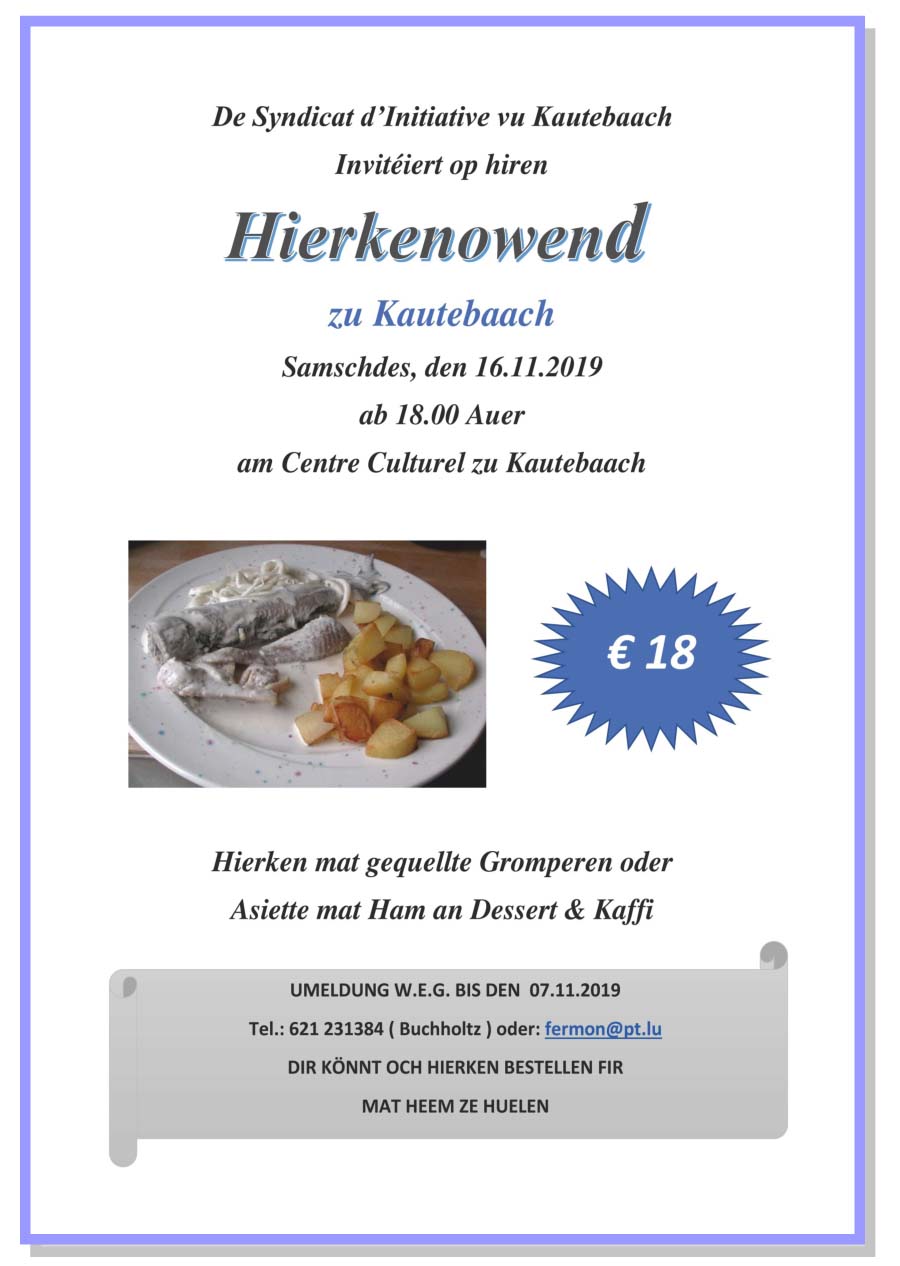 De Syndicat d'Initiative vu Kautebaach

Invitéiert op hiren

Hierkenowend

zu Kautebaach

Samschdes, den 16.11.2019

ab 18.00 Auer

am Centre Culturel zu Kautebaach

€ 18

Hierken mat gequellte Gromperen oder

Asiette mat Ham an Dessert & Kaffi

UMELDUNG W.E.G. BIS DEN 07.11.2019

Tel.: 621 231384 ( Buchholtz ) oder: fermon@pt.lu

DIR KÖNNT OCH HIERKEN BESTELLEN FIR

MAT HEEM ZE HUELEN